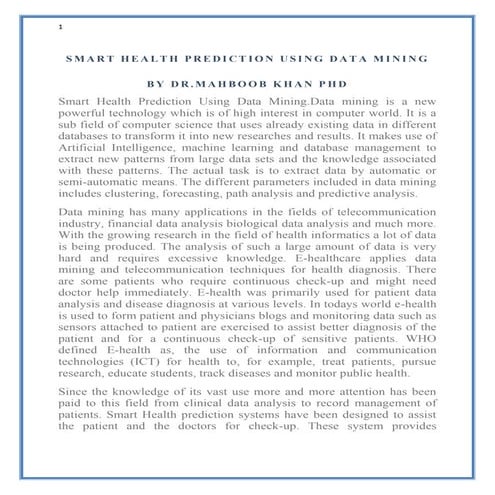 1

SMART HEALTH PREDICTION USING DATA MINING

BY DR.MAHBOOB KHAN PHD

Smart Health Prediction Using Data Mining.Data mining is a new powerful technology which is of high interest in computer world. It is a sub field of computer science that uses already existing data in different databases to transform it into new researches and results. It makes use of Artificial Intelligence, machine learning and database management to extract new patterns from large data sets and the knowledge associated with these patterns. The actual task is to extract data by automatic or semi-automatic means. The different parameters included in data mining includes clustering, forecasting, path analysis and predictive analysis.

Data mining has many applications in the fields of telecommunication industry, financial data analysis biological data analysis and much more. With the growing research in the field of health informatics a lot of data is being produced. The analysis of such a large amount of data is very hard and requires excessive knowledge. E-healthcare applies data mining and telecommunication techniques for health diagnosis. There are some patients who require continuous check-up and might need doctor help immediately. E-health was primarily used for patient data analysis and disease diagnosis at various levels. In todays world e-health is used to form patient and physicians blogs and monitoring data such as sensors attached to patient are exercised to assist better diagnosis of the patient and for a continuous check-up of sensitive patients. WHO defined E-health as, the use of information and communication technologies (ICT) for health to, for example, treat patients, pursue research, educate students, track diseases and monitor public health.

Since the knowledge of its vast use more and more attention has been paid to this field from clinical data analysis to record management of patients. Smart Health prediction systems have been designed to assist the patient and the doctors for check-up. These system provides